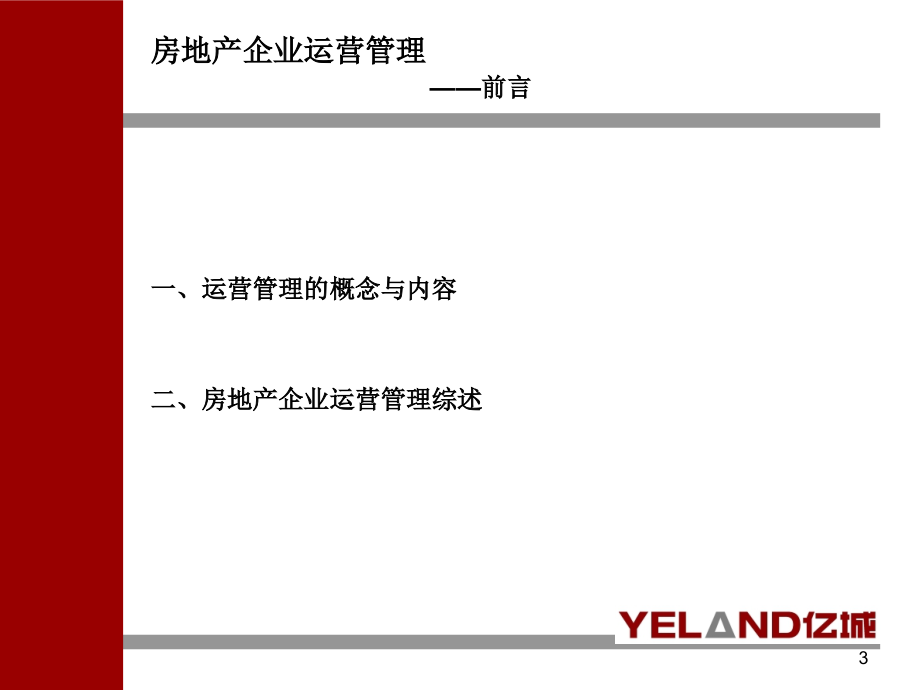 房地产企业运营管理

——前言

一、运营管理的概念与内容

二、房地产企业运营管理综述

YELAND亿城

3